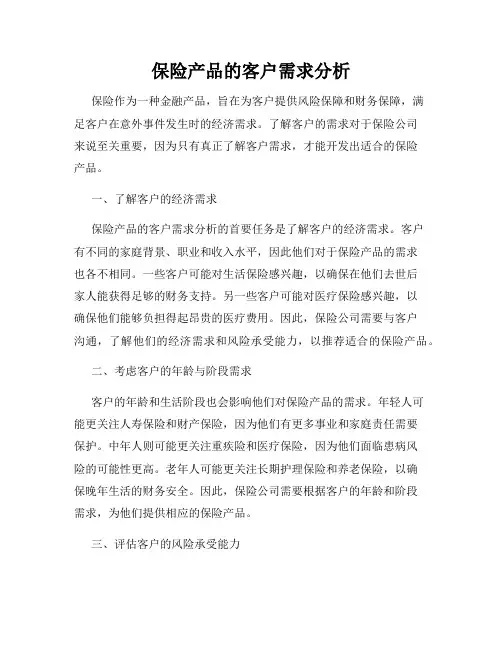 保险产品的客户需求分析

保险作为一种金融产品，旨在为客户提供风险保障和财务保障，满足客户在意外事件发生时的经济需求。了解客户的需求对于保险公司来说至关重要，因为只有真正了解客户需求，才能开发出适合的保险产品。

一、了解客户的经济需求

保险产品的客户需求分析的首要任务是了解客户的经济需求。客户有不同的家庭背景、职业和收入水平，因此他们对于保险产品的需求也各不相同。一些客户可能对生活保险感兴趣，以确保在他们去世后家人能获得足够的财务支持。另一些客户可能对医疗保险感兴趣，以确保他们能够负担得起昂贵的医疗费用。因此，保险公司需要与客户沟通，了解他们的经济需求和风险承受能力，以推荐适合的保险产品。

二、考虑客户的年龄与阶段需求

客户的年龄和生活阶段也会影响他们对保险产品的需求。年轻人可能更关注人寿保险和财产保险，因为他们有更多事业和家庭责任需要保护。中年人则可能更关注重疾险和医疗保险，因为他们面临患病风险的可能性更高。老年人可能更关注长期护理保险和养老保险，以确保晚年生活的财务安全。因此，保险公司需要根据客户的年龄和阶段需求，为他们提供相应的保险产品。

三、评估客户的风险承受能力